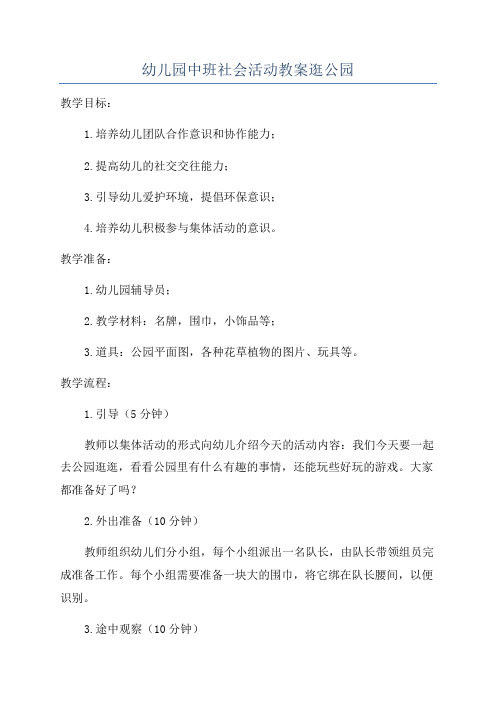 幼儿园中班社会活动教案逛公园

教学目标：

1.培养幼儿团队合作意识和协作能力；

2.提高幼儿的社交交往能力；

3.引导幼儿爱护环境，提倡环保意识；

4.培养幼儿积极参与集体活动的意识。

教学准备：

1.幼儿园辅导员；

2.教学材料：名牌，围巾，小饰品等；

3.道具：公园平面图，各种花草植物的图片、玩具等。

教学流程：

1.引导（5分钟）

教师以集体活动的形式向幼儿介绍今天的活动内容：我们今天要一起去公园逛逛，看看公园里有什么有趣的事情，还能玩些好玩的游戏。大家都准备好了吗？

2.外出准备（10分钟）

教师组织幼儿们分小组，每个小组派出一名队长，由队长带领组员完成准备工作。每个小组需要准备一块大的围巾，将它绑在队长腰间，以便识别。

3.途中观察（10分钟）